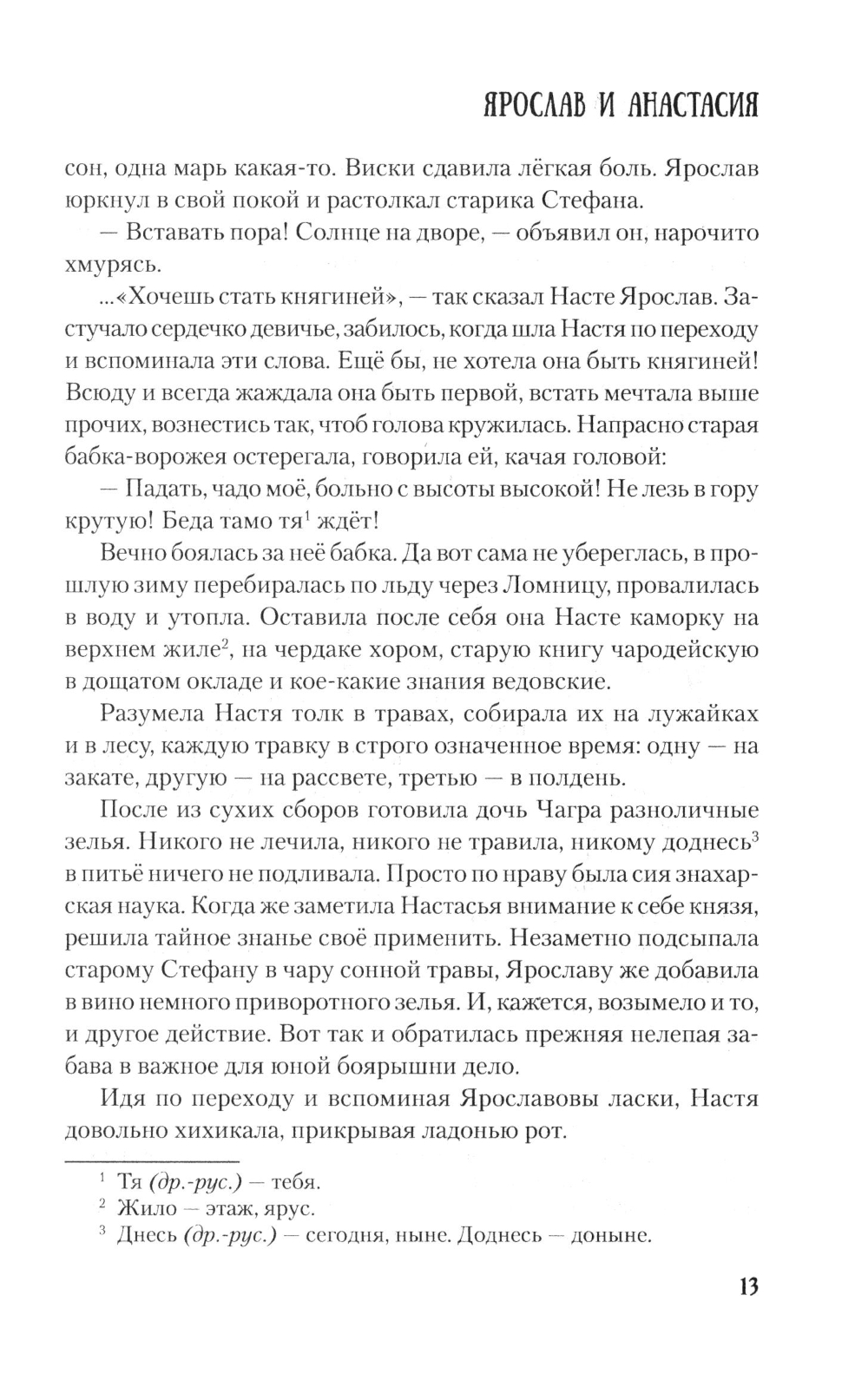 ЯРОСЛАВ И АНАСТАСИЯ

сон, одна марь какая-то. Виски сдавила лёгкая боль. Ярослав юркнул в свой покой и растолкал старика Стефана.

— Вставать пора! Солнце на дворе, — объявил он, нарочито хмурясь.

...«Хочешь стать княгиней», — так сказал Насте Ярослав. Застучало сердечко девичье, забилось, когда шла Настя по переходу и вспоминала эти слова. Ещё бы, не хотела она быть княгиней! Всюду и всегда жаждала она быть первой, встать мечтала выше прочих, вознестись так, чтоб голова кружилась. Напрасно старая бабка-ворожея остерегала, говорила ей, качая головой:

— Падать, чадо моё, больно с высоты высокой! Не лезь в гору крутую! Беда тамо тя$^1$ ждёт!

Вечно боялась за неё бабка. Да вот сама не убереглась, в прошлую зиму перебиралась по льду через Ломницу, провалилась в воду и утопла. Оставила после себя она Насте каморку на верхнем жиле$^2$, на чердаке хором, старую книгу чародейскую в дощатом окладе и кое-какие знания ведовские.

Разумела Настя толк в травах, собирала их на лужайках и в лесу, каждую травку в строго означенное время: одну — на закате, другую — на рассвете, третью — в полдень.

После из сухих сборов готовила дочь Чагра разноличные зелья. Никого не лечила, никого не травила, никому доднесь$^3$ в питьё ничего не подливала. Просто по нраву была сия знахарская наука. Когда же заметила Настасья внимание к себе князя, решила тайное знанье своё применить. Незаметно подсыпала старому Стефану в чару сонной травы, Ярославу же добавила в вино немного приворотного зелья. И, кажется, возымело и то, и другое действие. Вот так и обратилась прежняя нелепая забава в важное для юной боярышни дело.

Идя по переходу и вспоминая Ярославовы ласки, Настя довольно хихикала, прикрывая ладонью рот.

$^1$ Тя (др.-рус.) — тебя.
$^2$ Жило — этаж, ярус.
$^3$ Днесь (др.-рус.) — сегодня, ныне. Доднесь — доныне.

13